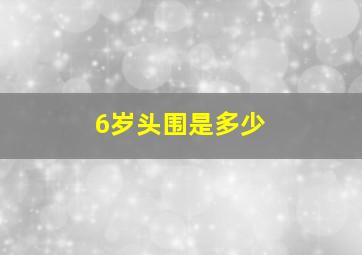 6岁头围是多少